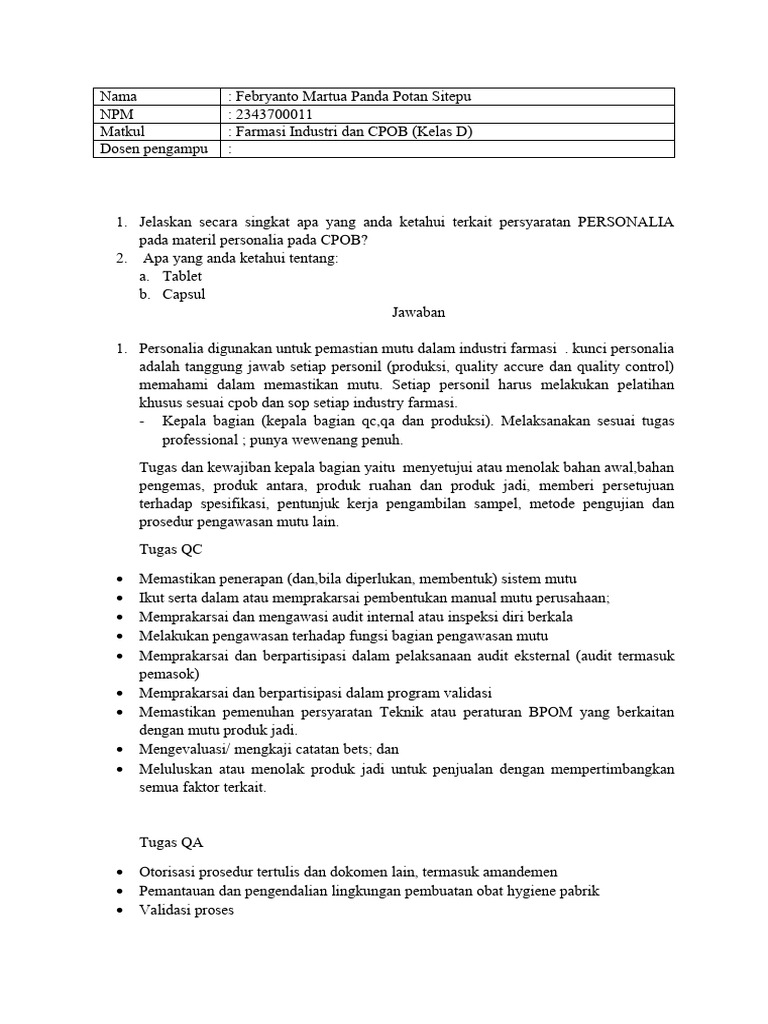 | Nama | : Febryanto Martua Panda Potan Sitepu |
|---|---|
| NPM | : 2343700011 |
| Matkul | : Farmasi Industri dan CPOB (Kelas D) |
| Dosen pengampu | : |

1. Jelaskan secara singkat apa yang anda ketahui terkait persyaratan PERSONALIA pada materil personalia pada CPOB?
2. Apa yang anda ketahui tentang:
a. Tablet
b. Capsul

Jawaban

1. Personalia digunakan untuk pemastian mutu dalam industri farmasi . kunci personalia adalah tanggung jawab setiap personil (produksi, quality accure dan quality control) memahami dalam memastikan mutu. Setiap personil harus melakukan pelatihan khusus sesuai cpob dan sop setiap industry farmasi.
- Kepala bagian (kepala bagian qc,qa dan produksi). Melaksanakan sesuai tugas professional ; punya wewenang penuh.

Tugas dan kewajiban kepala bagian yaitu menyetujui atau menolak bahan awal,bahan pengemas, produk antara, produk ruahan dan produk jadi, memberi persetujuan terhadap spesifikasi, pentunjuk kerja pengambilan sampel, metode pengujian dan prosedur pengawasan mutu lain.

Tugas QC

• Memastikan penerapan (dan,bila diperlukan, membentuk) sistem mutu
• Ikut serta dalam atau memprakarsai pembentukan manual mutu perusahaan;
• Memprakarsai dan mengawasi audit internal atau inspeksi diri berkala
• Melakukan pengawasan terhadap fungsi bagian pengawasan mutu
• Memprakarsai dan berpartisipasi dalam pelaksanaan audit eksternal (audit termasuk pemasok)
• Memprakarsai dan berpartisipasi dalam program validasi
• Memastikan pemenuhan persyaratan Teknik atau peraturan BPOM yang berkaitan dengan mutu produk jadi.
• Mengevaluasi/ mengkaji catatan bets; dan
• Meluluskan atau menolak produk jadi untuk penjualan dengan mempertimbangkan semua faktor terkait.

Tugas QA

• Otorisasi prosedur tertulis dan dokomen lain, termasuk amandemen
• Pemantauan dan pengendalian lingkungan pembuatan obat hygiene pabrik
• Validasi proses